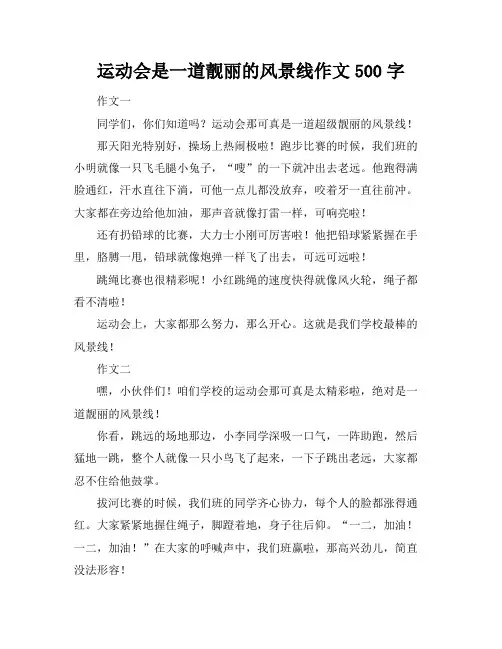 运动会是一道靓丽的风景线作文 500 字

作文一

同学们，你们知道吗？运动会那可真是一道超级靓丽的风景线！

那天阳光特别好，操场上热闹极啦！跑步比赛的时候，我们班的小明就像一只飞毛腿小兔子，“嗖”的一下就冲出去老远。他跑得满脸通红，汗水直往下淌，可他一点儿都没放弃，咬着牙一直往前冲。大家都在旁边给他加油，那声音就像打雷一样，可响亮啦！

还有扔铅球的比赛，大力士小刚可厉害啦！他把铅球紧紧握在手里，胳膊一甩，铅球就像炮弹一样飞了出去，可远可远啦！

跳绳比赛也很精彩呢！小红跳绳的速度快得就像风火轮，绳子都看不清啦！

运动会上，大家都那么努力，那么开心。这就是我们学校最棒的风景线！

作文二

嘿，小伙伴们！咱们学校的运动会那可真是太精彩啦，绝对是一道靓丽的风景线！

你看，跳远的场地那边，小李同学深吸一口气，一阵助跑，然后猛地一跳，整个人就像一只小鸟飞了起来，一下子跳出老远，大家都忍不住给他鼓掌。

拔河比赛的时候，我们班的同学齐心协力，每个人的脸都涨得通红。大家紧紧地握住绳子，脚蹬着地，身子往后仰。“一二，加油！一二，加油！”在大家的呼喊声中，我们班赢啦，那高兴劲儿，简直没法形容！